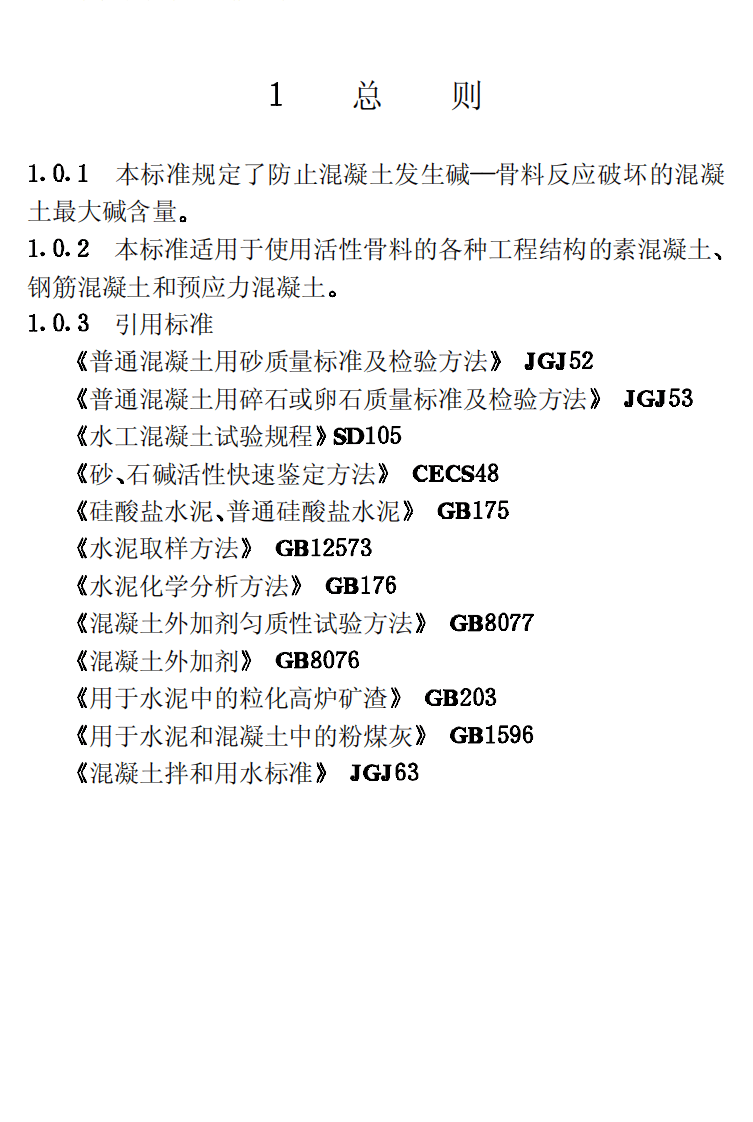 1 总 则

1.0.1 本标准规定了防止混凝土发生碱—骨料反应破坏的混凝土最大碱含量。

1.0.2 本标准适用于使用活性骨料的各种工程结构的素混凝土、钢筋混凝土和预应力混凝土。

1.0.3 引用标准

《普通混凝土用砂质量标准及检验方法》 JGJ52
《普通混凝土用碎石或卵石质量标准及检验方法》 JGJ53
《水工混凝土试验规程》SD105
《砂、石碱活性快速鉴定方法》 CECS48
《硅酸盐水泥、普通硅酸盐水泥》 GB175
《水泥取样方法》 GB12573
《水泥化学分析方法》 GB176
《混凝土外加剂匀质性试验方法》 GB8077
《混凝土外加剂》 GB8076
《用于水泥中的粒化高炉矿渣》 GB203
《用于水泥和混凝土中的粉煤灰》 GB1596
《混凝土拌和用水标准》 JGJ63